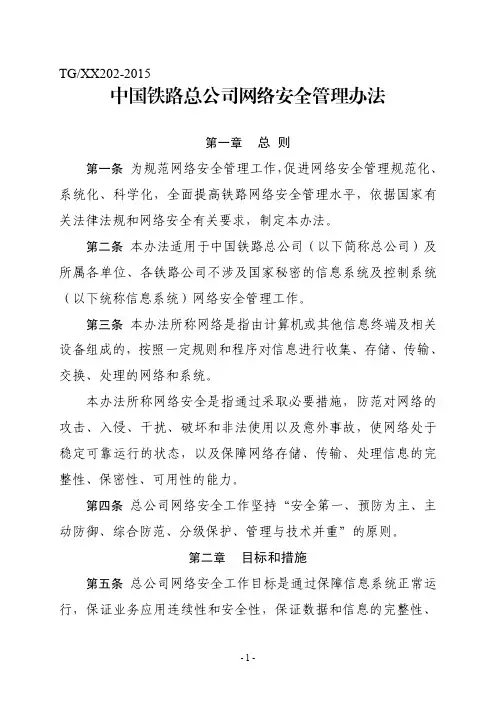 TG/XX202-2015

中国铁路总公司网络安全管理办法

第一章 总 则

第一条 为规范网络安全管理工作，促进网络安全管理规范化、系统化、科学化，全面提高铁路网络安全管理水平，依据国家有关法律法规和网络安全有关要求，制定本办法。

第二条 本办法适用于中国铁路总公司（以下简称总公司）及所属各单位、各铁路公司不涉及国家秘密的信息系统及控制系统（以下统称信息系统）网络安全管理工作。

第三条 本办法所称网络是指由计算机或其他信息终端及相关设备组成的，按照一定规则和程序对信息进行收集、存储、传输、交换、处理的网络和系统。

本办法所称网络安全是指通过采取必要措施，防范对网络的攻击、入侵、干扰、破坏和非法使用以及意外事故，使网络处于稳定可靠运行的状态，以及保障网络存储、传输、处理信息的完整性、保密性、可用性的能力。

第四条 总公司网络安全工作坚持“安全第一、预防为主、主动防御、综合防范、分级保护、管理与技术并重”的原则。

第二章 目标和措施

第五条 总公司网络安全工作目标是通过保障信息系统正常运行，保证业务应用连续性和安全性，保证数据和信息的完整性、

- 1 -